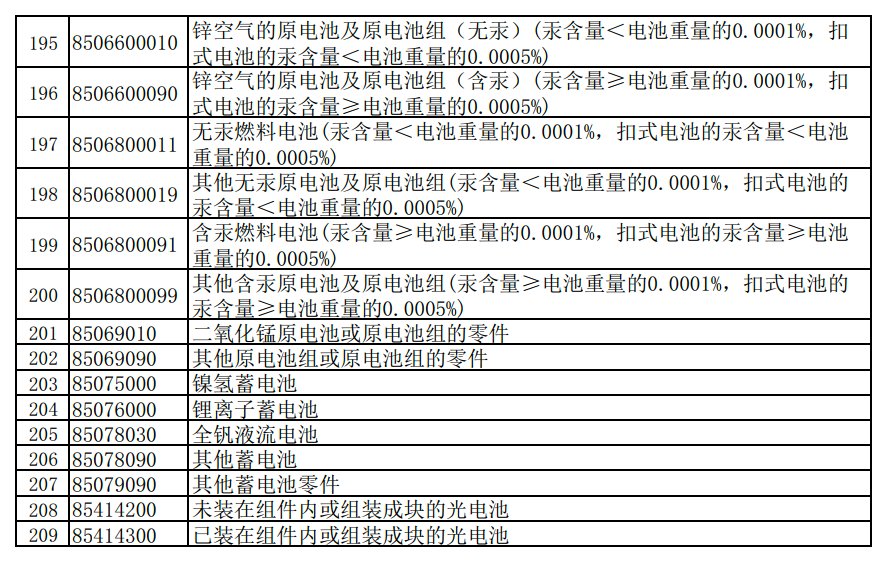 | 195 | 8506600010 | 锌空气的原电池及原电池组（无汞）（汞含量＜电池重量的0.0001%，扣式电池的汞含量＜电池重量的0.0005%） |
|---|---|---|
| 196 | 8506600090 | 锌空气的原电池及原电池组（含汞）（汞含量≥电池重量的0.0001%，扣式电池的汞含量≥电池重量的0.0005%） |
| 197 | 8506800011 | 无汞燃料电池（汞含量＜电池重量的0.0001%，扣式电池的汞含量＜电池重量的0.0005%） |
| 198 | 8506800019 | 其他无汞原电池及原电池组（汞含量＜电池重量的0.0001%，扣式电池的汞含量＜电池重量的0.0005%） |
| 199 | 8506800091 | 含汞燃料电池（汞含量≥电池重量的0.0001%，扣式电池的汞含量≥电池重量的0.0005%） |
| 200 | 8506800099 | 其他含汞原电池及原电池组（汞含量≥电池重量的0.0001%，扣式电池的汞含量≥电池重量的0.0005%） |
| 201 | 85069010 | 二氧化锰原电池或原电池组的零件 |
| 202 | 85069090 | 其他原电池组或原电池组的零件 |
| 203 | 85075000 | 镍氢蓄电池 |
| 204 | 85076000 | 锂离子蓄电池 |
| 205 | 85078030 | 全钒液流电池 |
| 206 | 85078090 | 其他蓄电池 |
| 207 | 85079090 | 其他蓄电池零件 |
| 208 | 85414200 | 未装在组件内或组装成块的光电池 |
| 209 | 85414300 | 已装在组件内或组装成块的光电池 |